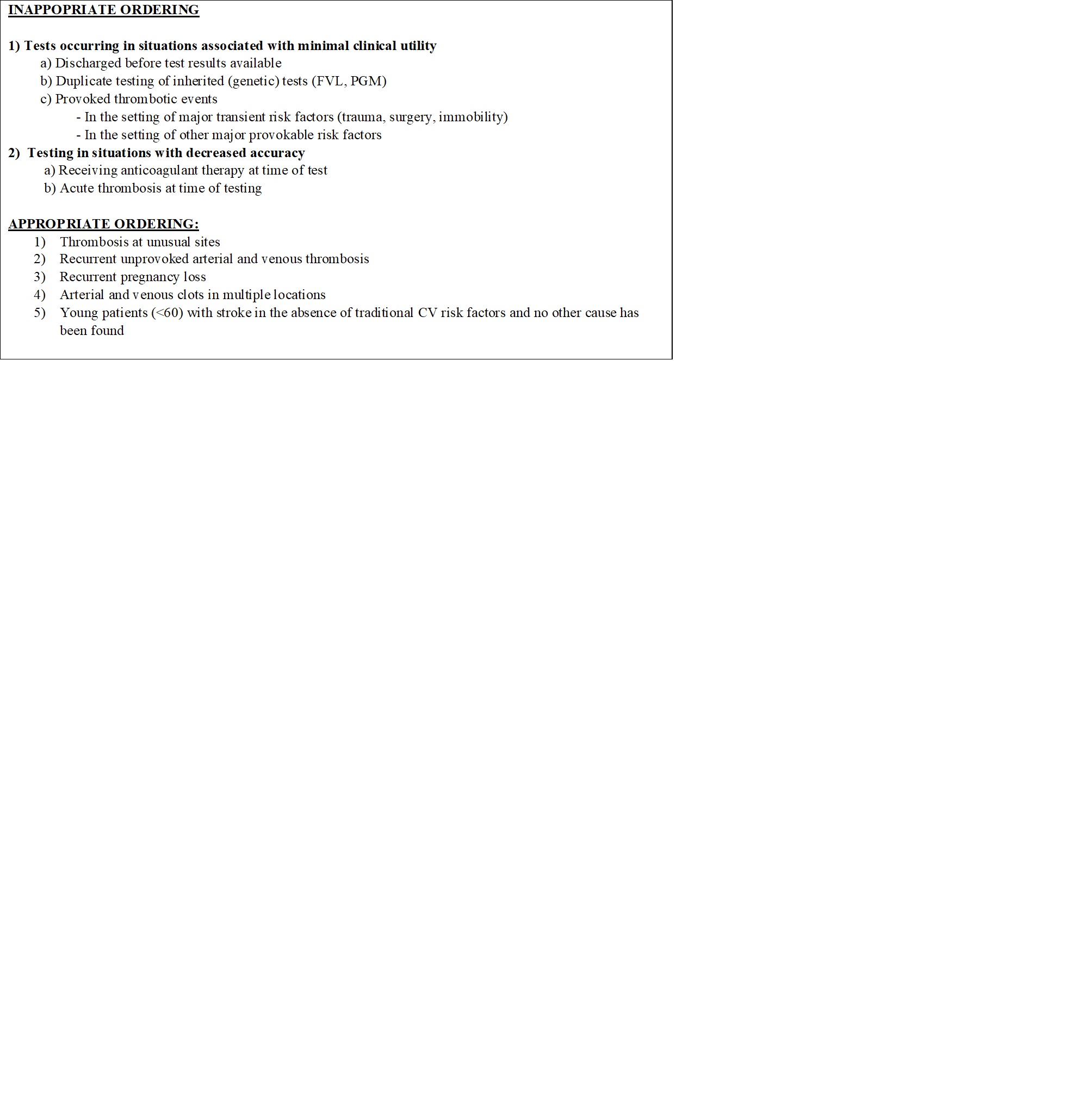 INAPPOPRIATE ORDERING

1) Tests occurring in situations associated with minimal clinical utility
a) Discharged before test results available
b) Duplicate testing of inherited (genetic) tests (FVL, PGM)
c) Provoked thrombotic events
- In the setting of major transient risk factors (trauma, surgery, immobility)
- In the setting of other major provokable risk factors
2) Testing in situations with decreased accuracy
a) Receiving anticoagulant therapy at time of test
b) Acute thrombosis at time of testing

APPROPRIATE ORDERING:
1) Thrombosis at unusual sites
2) Recurrent unprovoked arterial and venous thrombosis
3) Recurrent pregnancy loss
4) Arterial and venous clots in multiple locations
5) Young patients (<60) with stroke in the absence of traditional CV risk factors and no other cause has been found